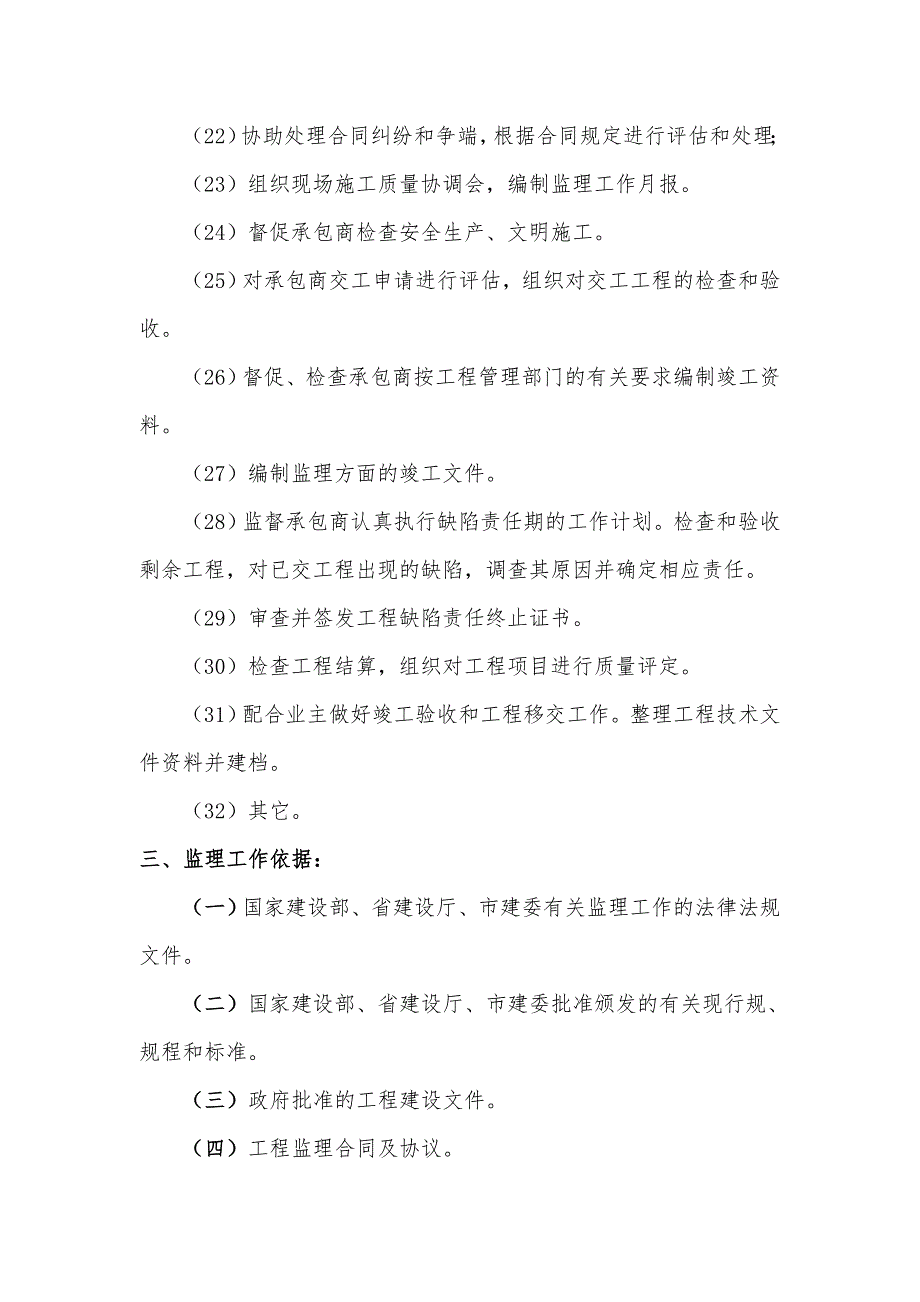 （22）协助处理合同纠纷和争端，根据合同规定进行评估和处理;

（23）组织现场施工质量协调会，编制监理工作月报。

（24）督促承包商检查安全生产、文明施工。

（25）对承包商交工申请进行评估，组织对交工工程的检查和验收。

（26）督促、检查承包商按工程管理部门的有关要求编制竣工资料。

（27）编制监理方面的竣工文件。

（28）监督承包商认真执行缺陷责任期的工作计划。检查和验收剩余工程，对已交工程出现的缺陷，调查其原因并确定相应责任。

（29）审查并签发工程缺陷责任终止证书。

（30）检查工程结算，组织对工程项目进行质量评定。

（31）配合业主做好竣工验收和工程移交工作。整理工程技术文件资料并建档。

（32）其它。

三、监理工作依据：

（一）国家建设部、省建设厅、市建委有关监理工作的法律法规文件。

（二）国家建设部、省建设厅、市建委批准颁发的有关现行规、规程和标准。

（三）政府批准的工程建设文件。

（四）工程监理合同及协议。